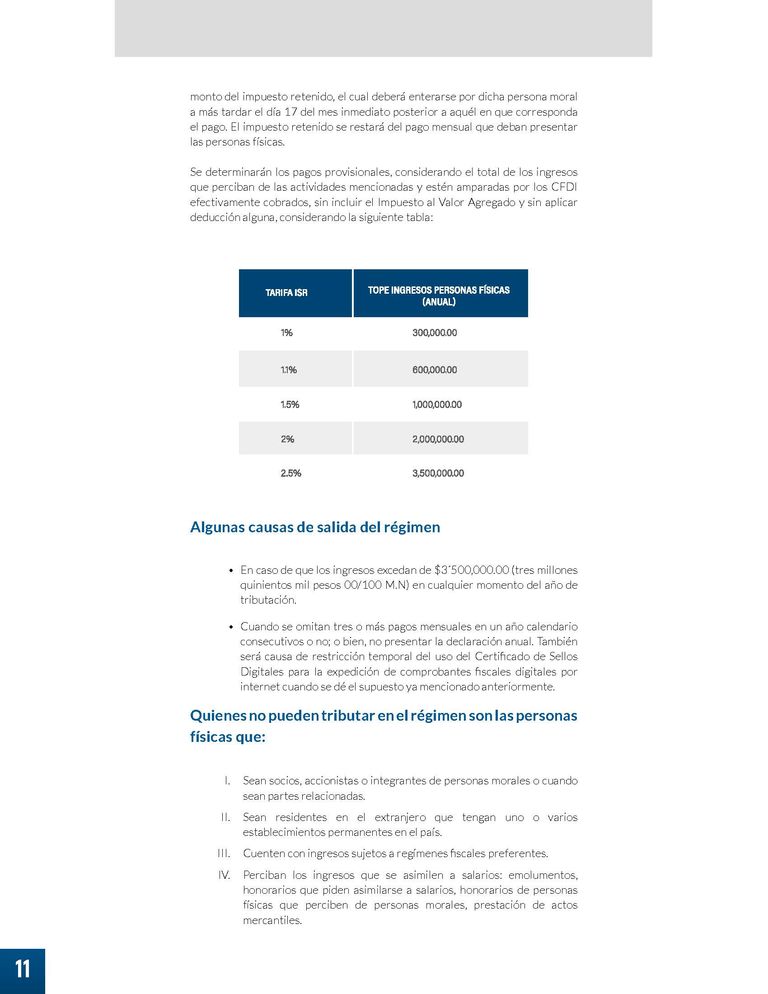 monto del impuesto retenido, el cual deberá enterarse por dicha persona moral a más tardar el día 17 del mes inmediato posterior a aquél en que corresponda el pago. El impuesto retenido se restará del pago mensual que deban presentar las personas físicas.

Se determinarán los pagos provisionales, considerando el total de los ingresos que perciban de las actividades mencionadas y estén amparadas por los CFDI efectivamente cobrados, sin incluir el Impuesto al Valor Agregado y sin aplicar deducción alguna, considerando la siguiente tabla:

| TARIFA ISR | TOPE INGRESOS PERSONAS FÍSICAS (ANUAL) |
|---|---|
| 1% | 300,000.00 |
| 1.1% | 600,000.00 |
| 1.5% | 1,000,000.00 |
| 2% | 2,000,000.00 |
| 2.5% | 3,500,000.00 |

Algunas causas de salida del régimen

• En caso de que los ingresos excedan de $3´500,000.00 (tres millones quinientos mil pesos 00/100 M.N) en cualquier momento del año de tributación.

• Cuando se omitan tres o más pagos mensuales en un año calendario consecutivos o no; o bien, no presentar la declaración anual. También será causa de restricción temporal del uso del Certificado de Sellos Digitales para la expedición de comprobantes fiscales digitales por internet cuando se dé el supuesto ya mencionado anteriormente.

Quienes no pueden tributar en el régimen son las personas físicas que:

I. Sean socios, accionistas o integrantes de personas morales o cuando sean partes relacionadas.
II. Sean residentes en el extranjero que tengan uno o varios establecimientos permanentes en el país.
III. Cuenten con ingresos sujetos a regímenes fiscales preferentes.
IV. Perciban los ingresos que se asimilen a salarios: emolumentos, honorarios que piden asimilarse a salarios, honorarios de personas físicas que perciben de personas morales, prestación de actos mercantiles.

11